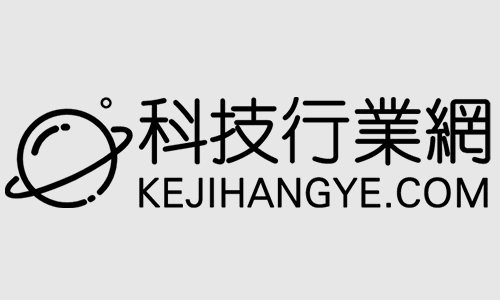 科技行業網
KEJIHANGYE.COM